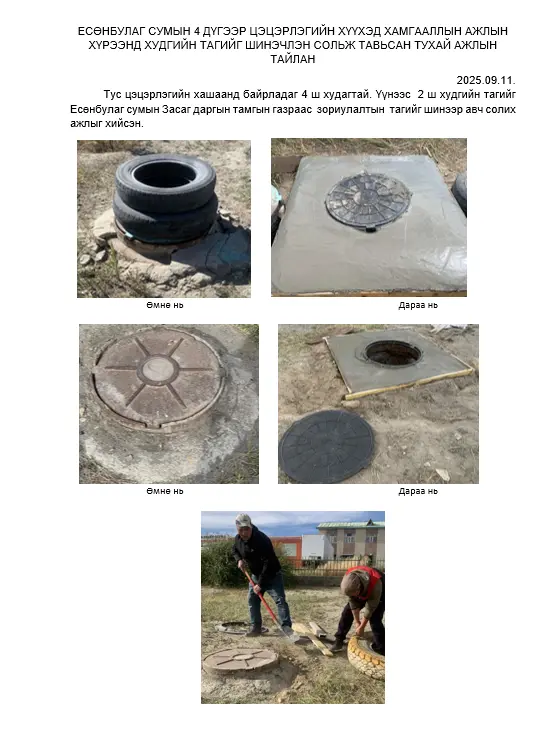 ЕСӨНБУЛАГ СУМЫН 4 ДҮГЭЭР ЦЭЦЭРЛЭГИЙН ХҮҮХЭД ХАМГААЛЛЫН АЖЛЫН ХҮРЭЭНД ХУДГИЙН ТАГИЙГ ШИНЭЧЛЭН СОЛЬЖ ТАВЬСАН ТУХАЙ АЖЛЫН ТАЙЛАН

2025.09.11.

Тус цэцэрлэгийн хашаанд байрладаг 4 ш худагтай. Үүнээс 2 ш худгийн тагийг Есөнбулаг сумын Засаг даргын тамгын газраас зориулалтын тагийг шинээр авч солих ажлыг хийсэн.

Өмнө нь

Дараа нь

Өмнө нь

Дараа нь